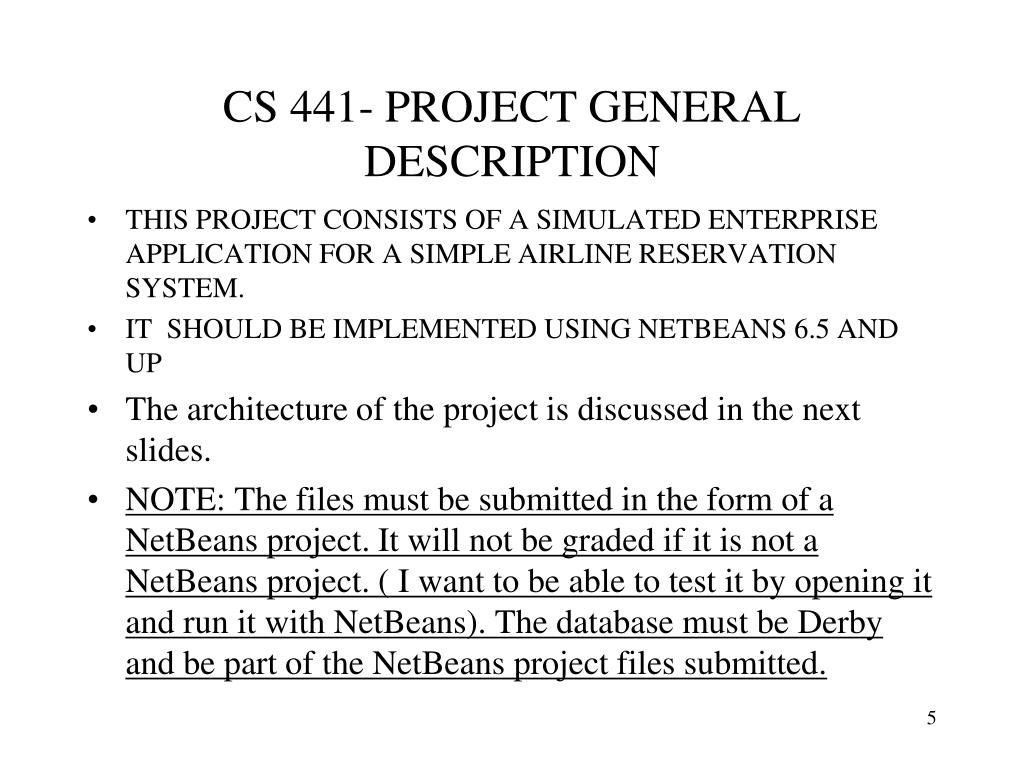 CS 441- PROJECT GENERAL DESCRIPTION

• THIS PROJECT CONSISTS OF A SIMULATED ENTERPRISE APPLICATION FOR A SIMPLE AIRLINE RESERVATION SYSTEM.

• IT SHOULD BE IMPLEMENTED USING NETBEANS 6.5 AND UP

• The architecture of the project is discussed in the next slides.

• NOTE: The files must be submitted in the form of a NetBeans project. It will not be graded if it is not a NetBeans project. ( I want to be able to test it by opening it and run it with NetBeans). The database must be Derby and be part of the NetBeans project files submitted.

5